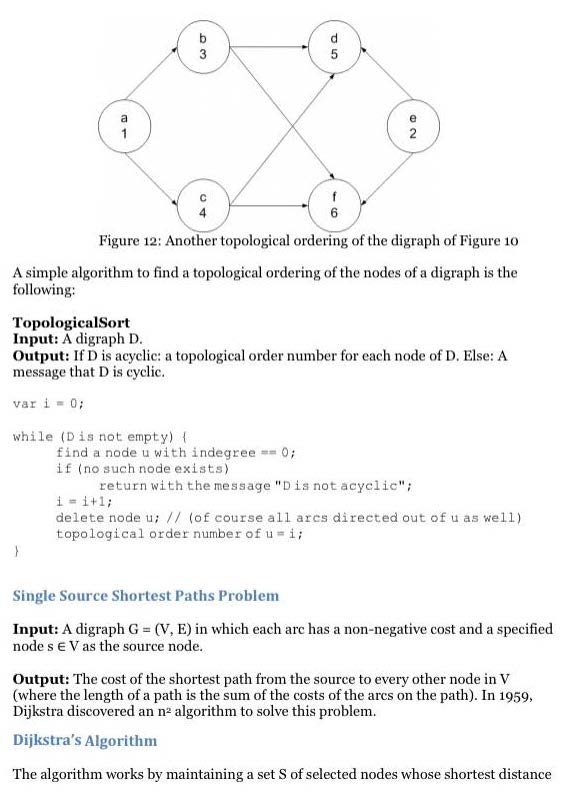 b
3

d
5

a
1

e
2

c
4

f
6

Figure 12: Another topological ordering of the digraph of Figure 10

A simple algorithm to find a topological ordering of the nodes of a digraph is the following:

**TopologicalSort**
**Input:** A digraph D.
**Output:** If D is acyclic: a topological order number for each node of D. Else: A message that D is cyclic.

var i = 0;

while (D is not empty) {
find a node u with indegree == 0;
if (no such node exists)
return with the message "D is not acyclic";
i = i+1;
delete node u; // (of course all arcs directed out of u as well)
topological order number of u = i;
}

Single Source Shortest Paths Problem

**Input:** A digraph G = (V, E) in which each arc has a non-negative cost and a specified node s ∈ V as the source node.

**Output:** The cost of the shortest path from the source to every other node in V (where the length of a path is the sum of the costs of the arcs on the path). In 1959, Dijkstra discovered an $n^2$ algorithm to solve this problem.

Dijkstra's Algorithm

The algorithm works by maintaining a set S of selected nodes whose shortest distance